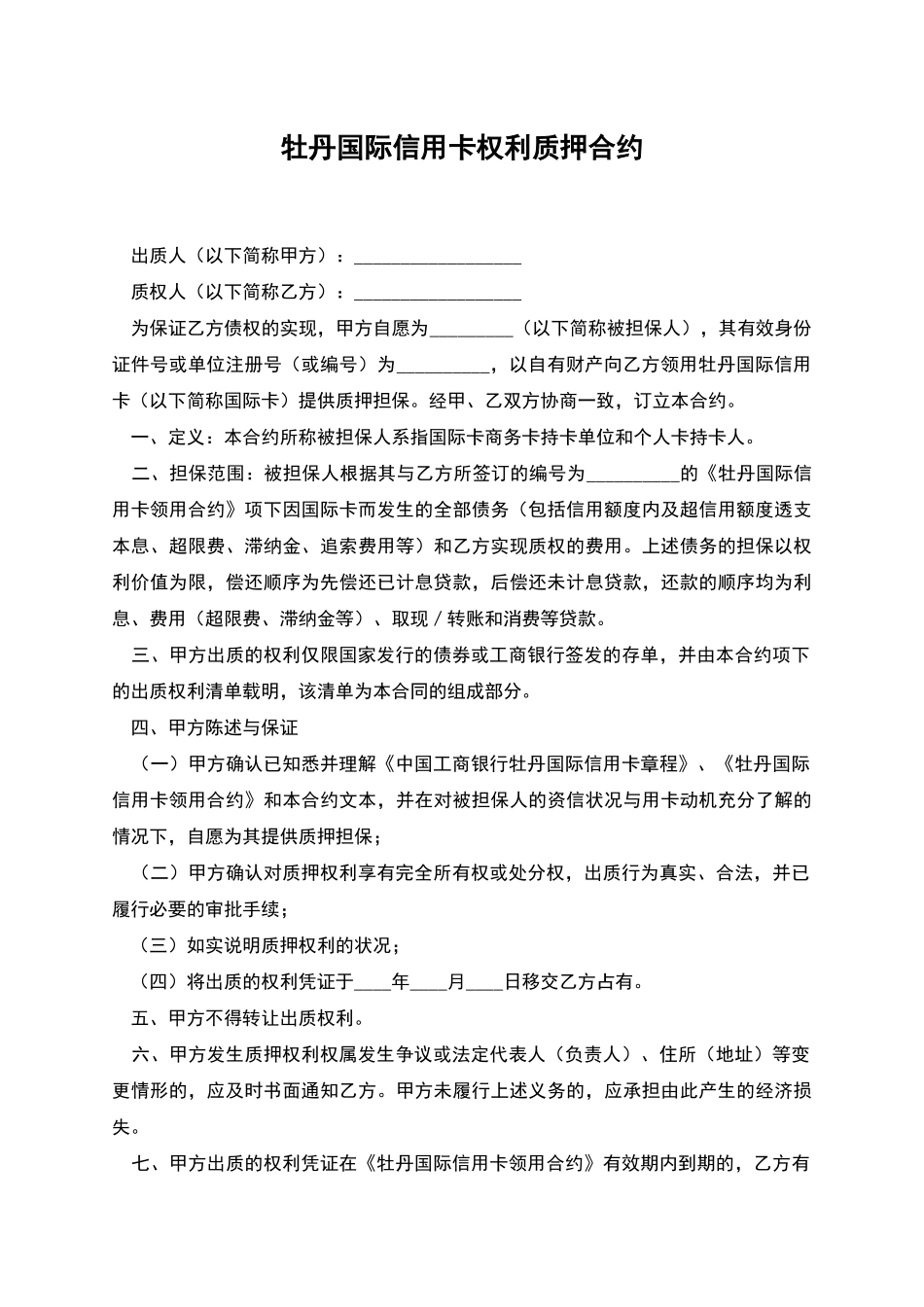 牡丹国际信用卡权利质押合约

出质人（以下简称甲方）：__________________

质权人（以下简称乙方）：__________________

为保证乙方债权的实现，甲方自愿为_________（以下简称被担保人），其有效身份证件号或单位注册号（或编号）为__________，以自有财产向乙方领用牡丹国际信用卡（以下简称国际卡）提供质押担保。经甲、乙双方协商一致，订立本合约。

一、定义：本合约所称被担保人系指国际卡商务卡持卡单位和个人卡持卡人。

二、担保范围：被担保人根据其与乙方所签订的编号为__________的《牡丹国际信用卡领用合约》项下因国际卡而发生的全部债务（包括信用额度内及超信用额度透支本息、超限费、滞纳金、追索费用等）和乙方实现质权的费用。上述债务的担保以权利价值为限，偿还顺序为先偿还已计息贷款，后偿还未计息贷款，还款的顺序均为利息、费用（超限费、滞纳金等）、取现／转账和消费等贷款。

三、甲方出质的权利仅限国家发行的债券或工商银行签发的存单，并由本合约项下的出质权利清单载明，该清单为本合同的组成部分。

四、甲方陈述与保证

（一）甲方确认已知悉并理解《中国工商银行牡丹国际信用卡章程》、《牡丹国际信用卡领用合约》和本合约文本，并在对被担保人的资信状况与用卡动机充分了解的情况下，自愿为其提供质押担保；

（二）甲方确认对质押权利享有完全所有权或处分权，出质行为真实、合法，并已履行必要的审批手续；

（三）如实说明质押权利的状况；

（四）将出质的权利凭证于____年____月____日移交乙方占有。

五、甲方不得转让出质权利。

六、甲方发生质押权利权属发生争议或法定代表人（负责人）、住所（地址）等变更情形的，应及时书面通知乙方。甲方未履行上述义务的，应承担由此产生的经济损失。

七、甲方出质的权利凭证在《牡丹国际信用卡领用合约》有效期内到期的，乙方有